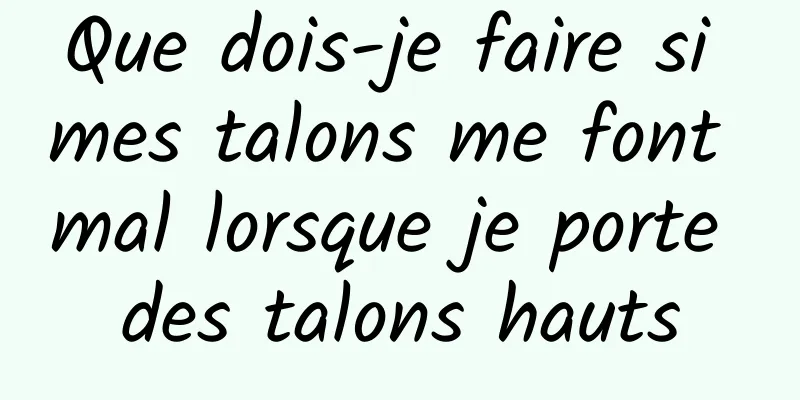 Que dois-je faire si mes talons me font mal lorsque je porte des talons hauts